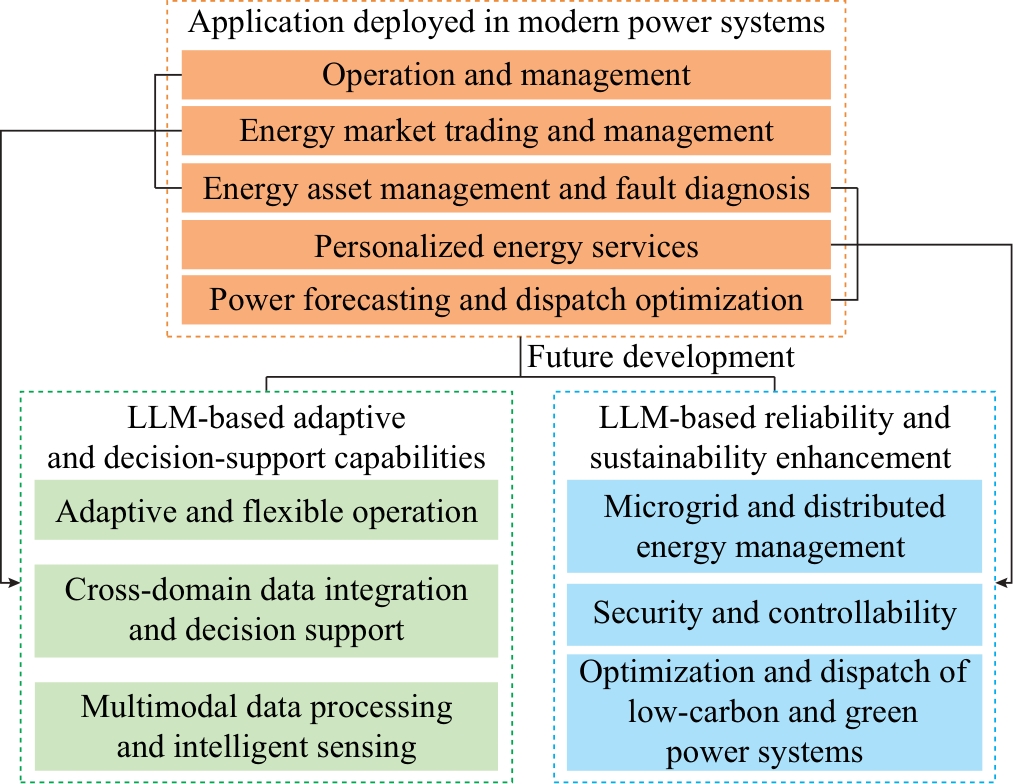 Application deployed in modern power systems

Operation and management

Energy market trading and management

Energy asset management and fault diagnosis

Personalized energy services

Power forecasting and dispatch optimization

Future development

LLM-based adaptive and decision-support capabilities

Adaptive and flexible operation

Cross-domain data integration and decision support

Multimodal data processing and intelligent sensing

LLM-based reliability and sustainability enhancement

Microgrid and distributed energy management

Security and controllability

Optimization and dispatch of low-carbon and green power systems